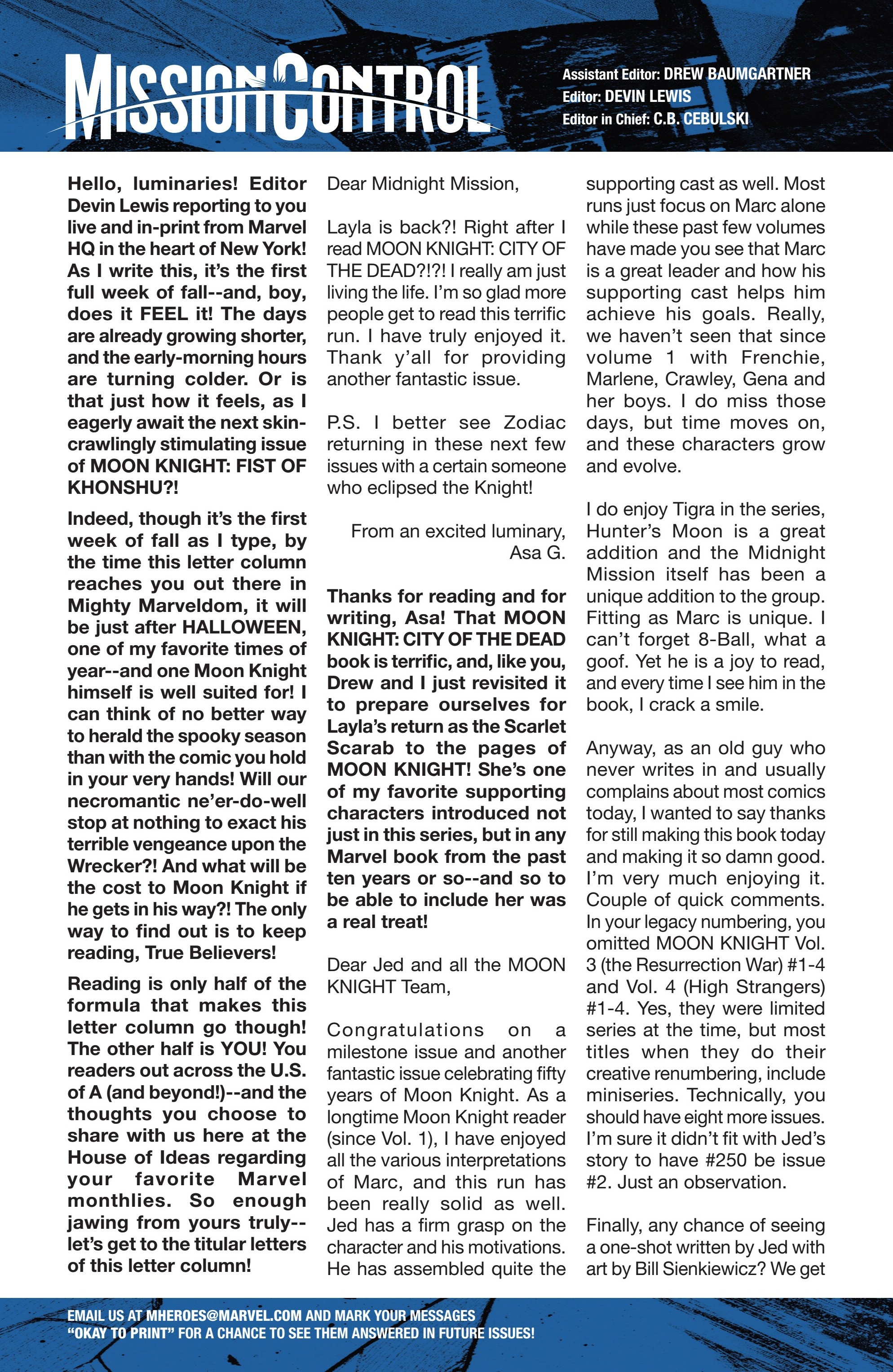 MISSION CONTROL

Assistant Editor: DREW BAUMGARTNER
Editor: DEVIN LEWIS
Editor in Chief: C.B. CEBULSKI

Hello, luminaries! Editor Devin Lewis reporting to you live and in-print from Marvel HQ in the heart of New York! As I write this, it's the first full week of fall--and, boy, does it FEEL it! The days are already growing shorter, and the early-morning hours are turning colder. Or is that just how it feels, as I eagerly await the next skin-crawlingly stimulating issue of MOON KNIGHT: FIST OF KHONSHU?!

Indeed, though it's the first week of fall as I type, by the time this letter column reaches you out there in Mighty Marveldom, it will be just after HALLOWEEN, one of my favorite times of year--and one Moon Knight himself is well suited for! I can think of no better way to herald the spooky season than with the comic you hold in your very hands! Will our necromantic ne'er-do-well stop at nothing to exact his terrible vengeance upon the Wrecker?! And what will be the cost to Moon Knight if he gets in his way?! The only way to find out is to keep reading, True Believers!

Reading is only half of the formula that makes this letter column go though! The other half is YOU! You readers out across the U.S. of A (and beyond!)--and the thoughts you choose to share with us here at the House of Ideas regarding your favorite Marvel monthlies. So enough jawing from yours truly--let's get to the titular letters of this letter column!

Dear Midnight Mission,

Layla is back?! Right after I read MOON KNIGHT: CITY OF THE DEAD?!?! I really am just living the life. I'm so glad more people get to read this terrific run. I have truly enjoyed it. Thank y'all for providing another fantastic issue.

P.S. I better see Zodiac returning in these next few issues with a certain someone who eclipsed the Knight!

From an excited luminary,
Asa G.

Thanks for reading and for writing, Asa! That MOON KNIGHT: CITY OF THE DEAD book is terrific, and, like you, Drew and I just revisited it to prepare ourselves for Layla's return as the Scarlet Scarab to the pages of MOON KNIGHT! She's one of my favorite supporting characters introduced not just in this series, but in any Marvel book from the past ten years or so--and so to be able to include her was a real treat!

Dear Jed and all the MOON KNIGHT Team,

Congratulations on a milestone issue and another fantastic issue celebrating fifty years of Moon Knight. As a longtime Moon Knight reader (since Vol. 1), I have enjoyed all the various interpretations of Marc, and this run has been really solid as well. Jed has a firm grasp on the character and his motivations. He has assembled quite the supporting cast as well. Most runs just focus on Marc alone while these past few volumes have made you see that Marc is a great leader and how his supporting cast helps him achieve his goals. Really, we haven't seen that since volume 1 with Frenchie, Marlene, Crawley, Gena and her boys. I do miss those days, but time moves on, and these characters grow and evolve.

I do enjoy Tigra in the series, Hunter's Moon is a great addition and the Midnight Mission itself has been a unique addition to the group. Fitting as Marc is unique. I can't forget 8-Ball, what a goof. Yet he is a joy to read, and every time I see him in the book, I crack a smile.

Anyway, as an old guy who never writes in and usually complains about most comics today, I wanted to say thanks for still making this book today and making it so damn good. I'm very much enjoying it. Couple of quick comments. In your legacy numbering, you omitted MOON KNIGHT Vol. 3 (the Resurrection War) #1-4 and Vol. 4 (High Strangers) #1-4. Yes, they were limited series at the time, but most titles when they do their creative renumbering, include miniseries. Technically, you should have eight more issues. I'm sure it didn't fit with Jed's story to have #250 be issue #2. Just an observation.

Finally, any chance of seeing a one-shot written by Jed with art by Bill Sienkiewicz? We get

EMAIL US AT MHEROES@MARVEL.COM AND MARK YOUR MESSAGES "OKAY TO PRINT" FOR A CHANCE TO SEE THEM ANSWERED IN FUTURE ISSUES!